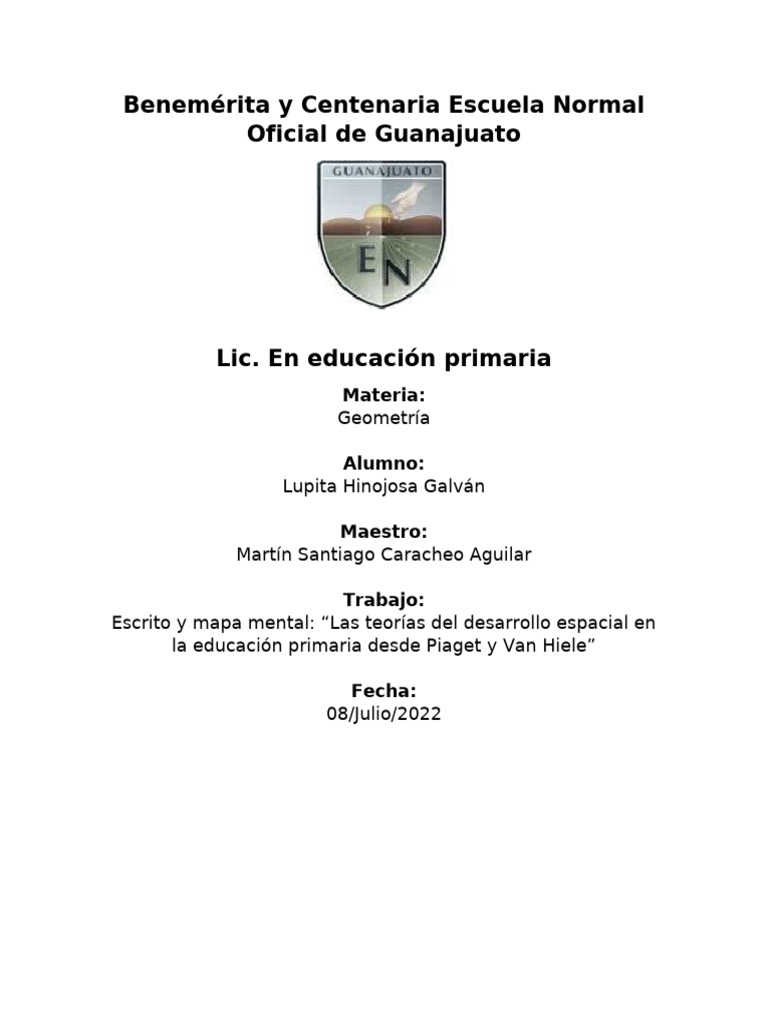 Benemérita y Centenaria Escuela Normal Oficial de Guanajuato

GUANAJUATO

EN

Lic. En educación primaria

Materia:
Geometría

Alumno:
Lupita Hinojosa Galván

Maestro:
Martín Santiago Caracheo Aguilar

Trabajo:
Escrito y mapa mental: “Las teorías del desarrollo espacial en la educación primaria desde Piaget y Van Hiele”

Fecha:
08/Julio/2022